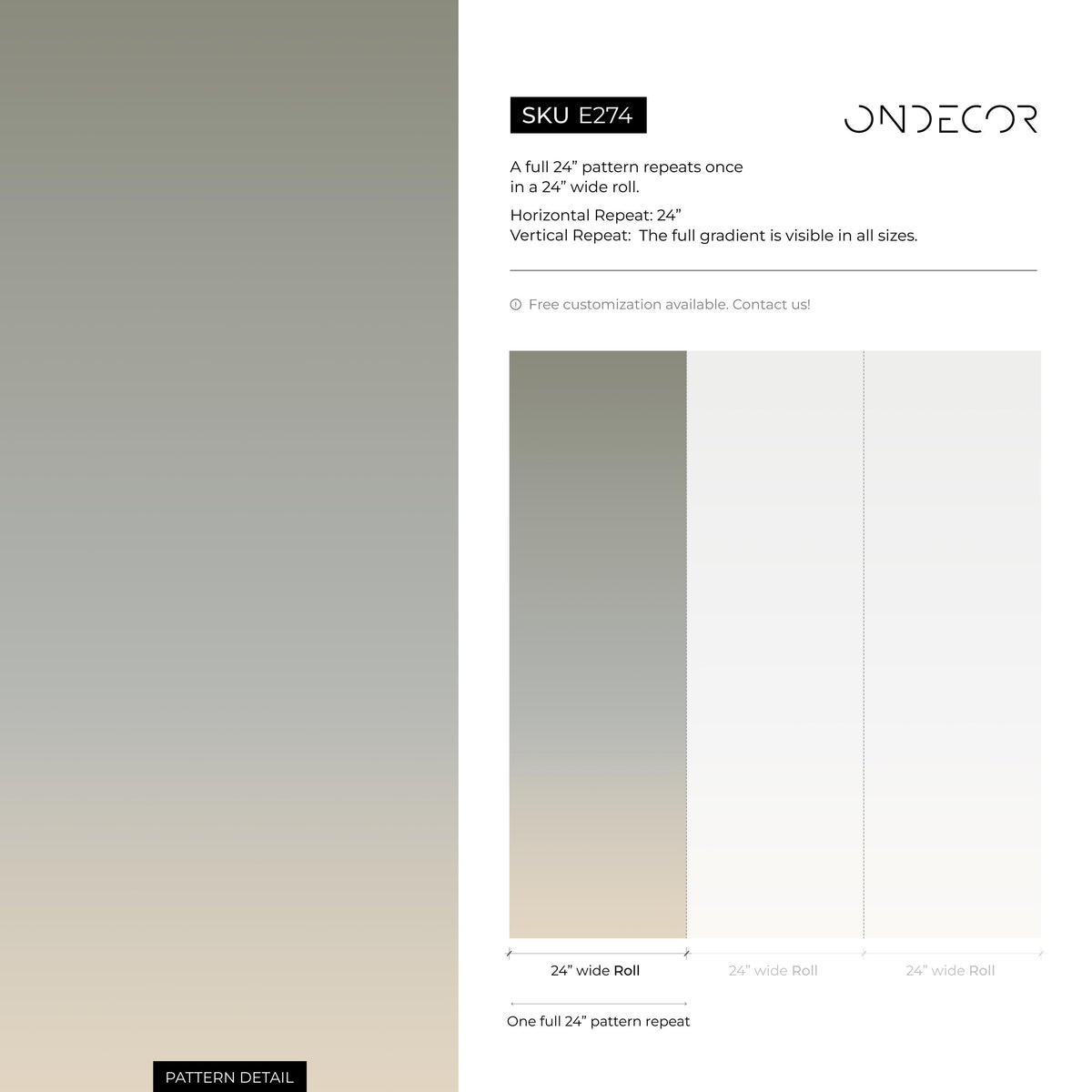 SKU E274

ONDECOR

A full 24” pattern repeats once in a 24” wide roll.

Horizontal Repeat: 24”
Vertical Repeat: The full gradient is visible in all sizes.

Free customization available. Contact us!

24” wide Roll

24” wide Roll

24” wide Roll

One full 24” pattern repeat

PATTERN DETAIL